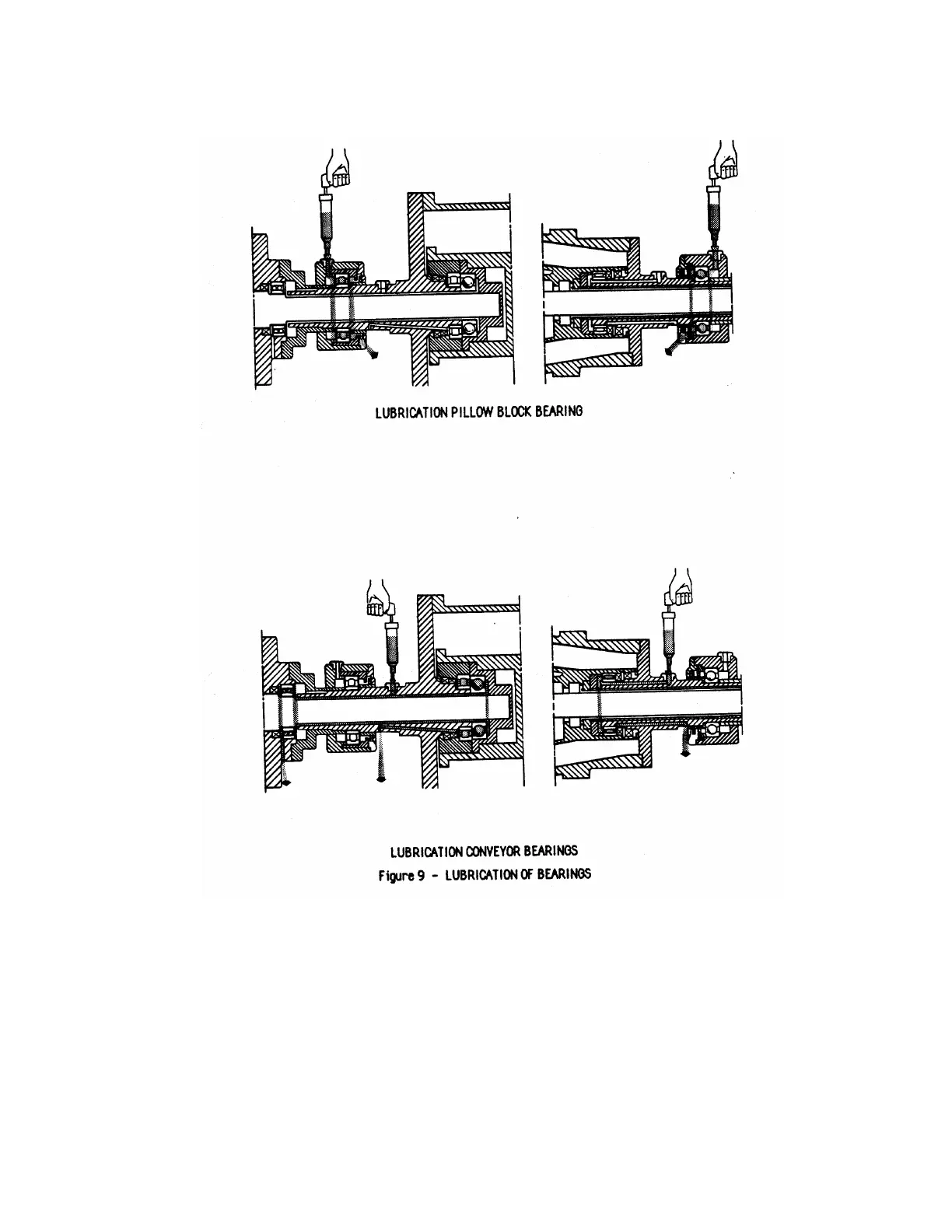 LUBRICATION PILLOW BLOCK BEARING

LUBRICATION CONVEYOR BEARINGS
Figure 9 - LUBRICATION OF BEARINGS